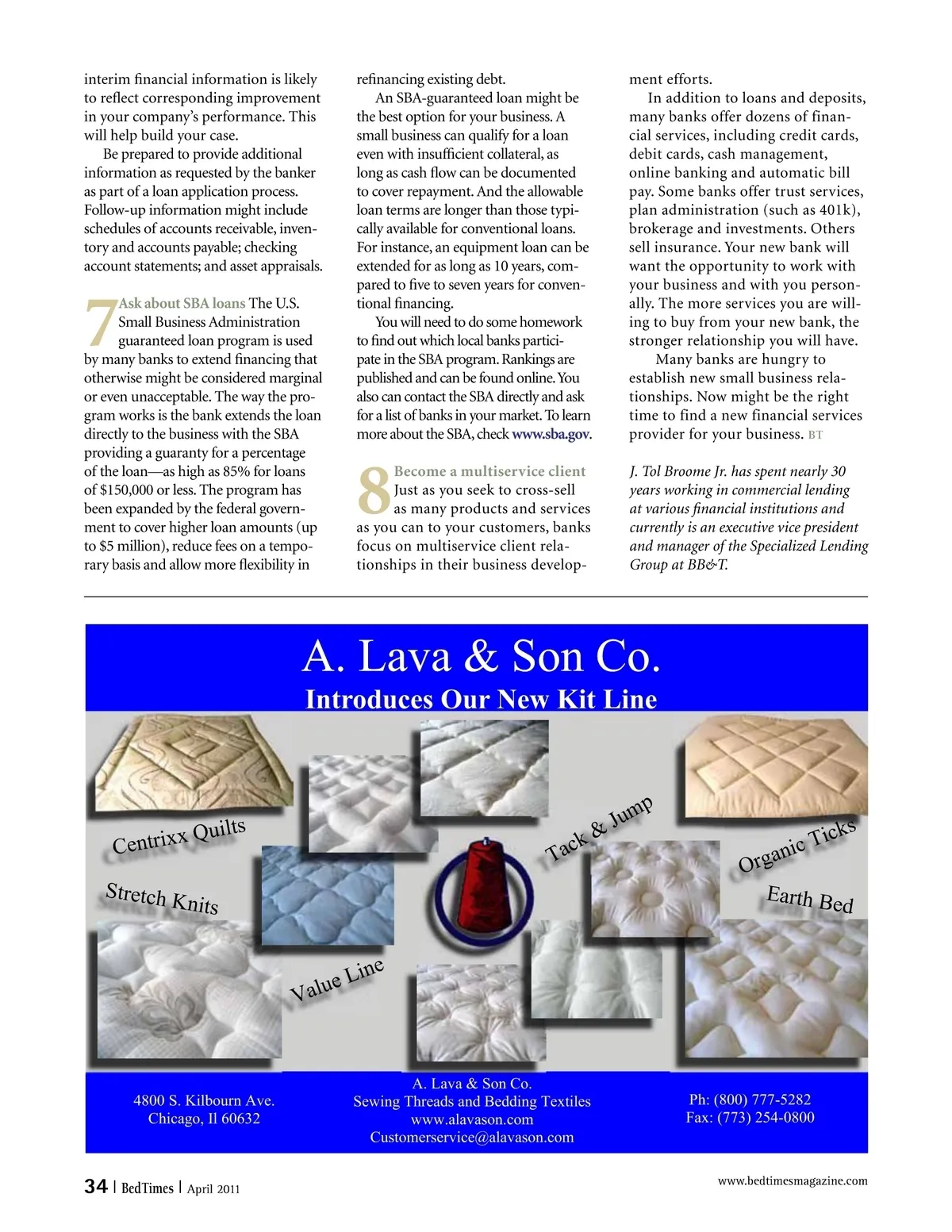 interim financial information is likely to reflect corresponding improvement in your company's performance. This will help build your case.

Be prepared to provide additional information as requested by the banker as part of a loan application process. Follow-up information might include schedules of accounts receivable, inventory and accounts payable; checking account statements; and asset appraisals.

7 Ask about SBA loans The U.S. Small Business Administration guaranteed loan program is used by many banks to extend financing that otherwise might be considered marginal or even unacceptable. The way the program works is the bank extends the loan directly to the business with the SBA providing a guaranty for a percentage of the loan—as high as 85% for loans of $150,000 or less. The program has been expanded by the federal government to cover higher loan amounts (up to $5 million), reduce fees on a temporary basis and allow more flexibility in refinancing existing debt.

An SBA-guaranteed loan might be the best option for your business. A small business can qualify for a loan even with insufficient collateral, as long as cash flow can be documented to cover repayment. And the allowable loan terms are longer than those typically available for conventional loans. For instance, an equipment loan can be extended for as long as 10 years, compared to five to seven years for conventional financing.

You will need to do some homework to find out which local banks participate in the SBA program. Rankings are published and can be found online. You also can contact the SBA directly and ask for a list of banks in your market. To learn more about the SBA, check www.sba.gov.

8 Become a multiservice client Just as you seek to cross-sell as many products and services as you can to your customers, banks focus on multiservice client relationships in their business development efforts.

In addition to loans and deposits, many banks offer dozens of financial services, including credit cards, debit cards, cash management, online banking and automatic bill pay. Some banks offer trust services, plan administration (such as 401k), brokerage and investments. Others sell insurance. Your new bank will want the opportunity to work with your business and with you personally. The more services you are willing to buy from your new bank, the stronger relationship you will have.

Many banks are hungry to establish new small business relationships. Now might be the right time to find a new financial services provider for your business. BT

J. Tol Broome Jr. has spent nearly 30 years working in commercial lending at various financial institutions and currently is an executive vice president and manager of the Specialized Lending Group at BB&T.

A. Lava & Son Co.
Introduces Our New Kit Line

Centrixx Quilts
Stretch Knits
Value Line
Tack & Jump
Organic Ticks
Earth Bed

4800 S. Kilbourn Ave.
Chicago, Il 60632

A. Lava & Son Co.
Sewing Threads and Bedding Textiles
www.alavason.com
Customerservice@alavason.com

Ph: (800) 777-5282
Fax: (773) 254-0800

34 | BedTimes | April 2011

www.bedtimesmagazine.com